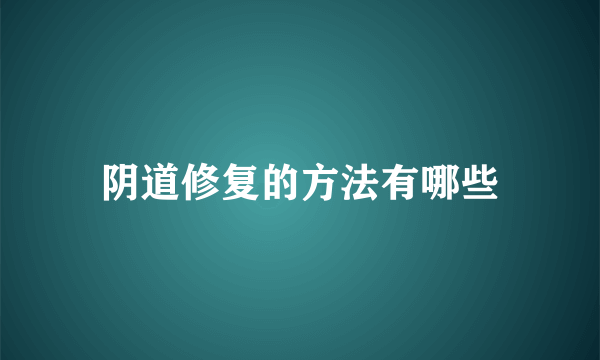 阴道修复的方法有哪些